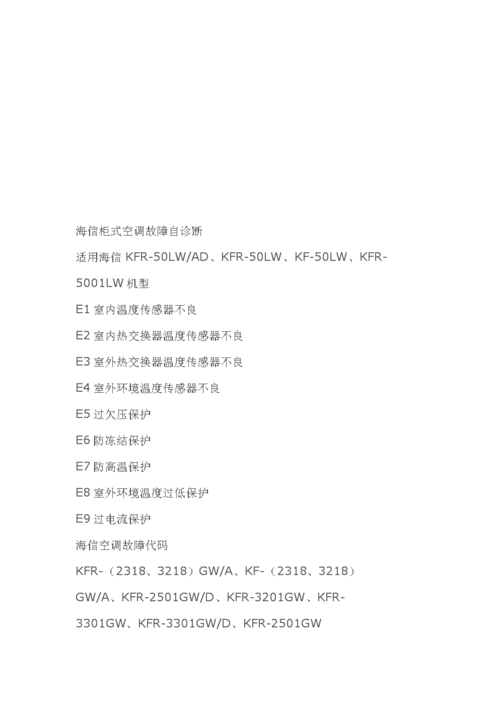 海信柜式空调故障自诊断

适用海信 KFR-50LW/AD、KFR-50LW、KF-50LW、KFR-5001LW 机型

E1 室内温度传感器不良

E2 室内热交换器温度传感器不良

E3 室外热交换器温度传感器不良

E4 室外环境温度传感器不良

E5 过欠压保护

E6 防冻结保护

E7 防高温保护

E8 室外环境温度过低保护

E9 过电流保护

海信空调故障代码

KFR-（2318、3218）GW/A、KF-（2318、3218）GW/A、KFR-2501GW/D、KFR-3201GW、KFR-3301GW、KFR-3301GW/D、KFR-2501GW